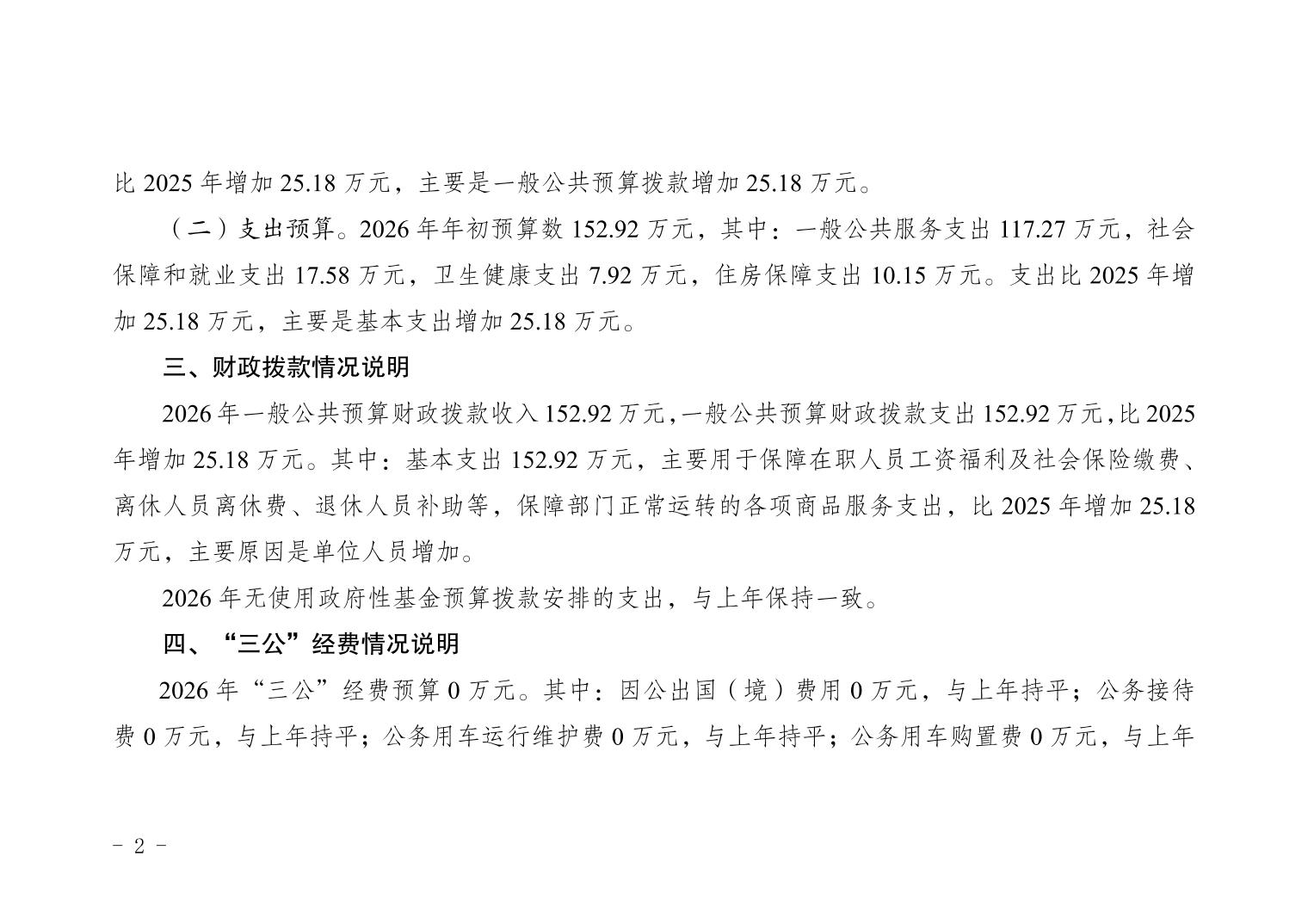 比2025年增加25.18万元，主要是一般公共预算拨款增加25.18万元。

（二）支出预算。2026年年初预算数152.92万元，其中：一般公共服务支出117.27万元，社会保障和就业支出17.58万元，卫生健康支出7.92万元，住房保障支出10.15万元。支出比2025年增加25.18万元，主要是基本支出增加25.18万元。

三、财政拨款情况说明

2026年一般公共预算财政拨款收入152.92万元，一般公共预算财政拨款支出152.92万元，比2025年增加25.18万元。其中：基本支出152.92万元，主要用于保障在职人员工资福利及社会保险缴费、离休人员离休费、退休人员补助等，保障部门正常运转的各项商品服务支出，比2025年增加25.18万元，主要原因是单位人员增加。

2026年无使用政府性基金预算拨款安排的支出，与上年保持一致。

四、“三公”经费情况说明

2026年“三公”经费预算0万元。其中：因公出国（境）费用0万元，与上年持平；公务接待费0万元，与上年持平；公务用车运行维护费0万元，与上年持平；公务用车购置费0万元，与上年

- 2 -